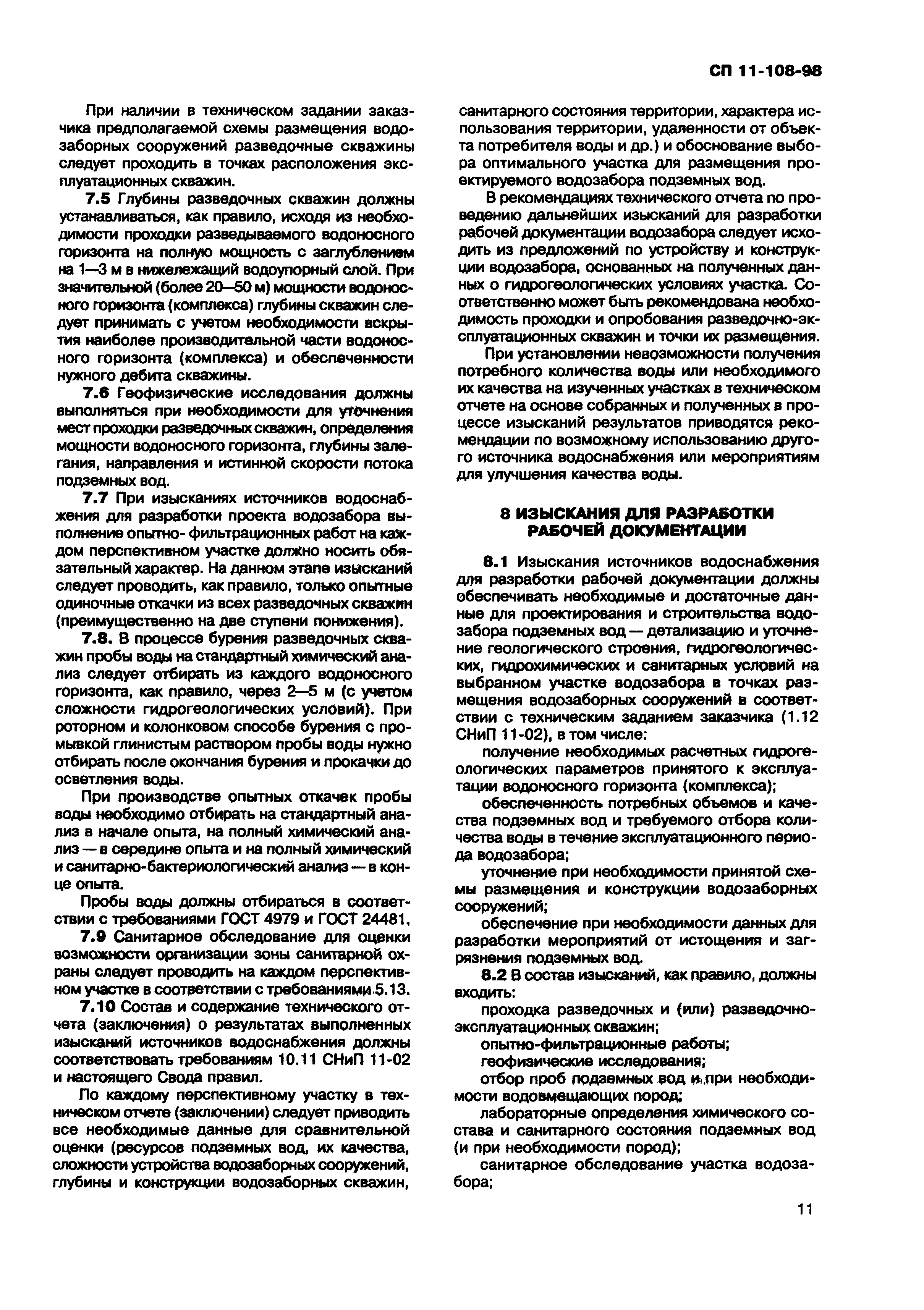 СП 11-108-98

При наличии в техническом задании заказчика предполагаемой схемы размещения водозаборных сооружений разведочные скважины следует проходить в точках расположения эксплуатационных скважин.

7.5 Глубины разведочных скважин должны устанавливаться, как правило, исходя из необходимости проходки разведываемого водоносного горизонта на полную мощность с заглублением на 1—3 м в нижележащий водоупорный слой. При значительной (более 20—50 м) мощности водоносного горизонта (комплекса) глубины скважин следует принимать с учетом необходимости вскрытия наиболее производительной части водоносного горизонта (комплекса) и обеспеченности нужного дебита скважины.

7.6 Геофизические исследования должны выполняться при необходимости для уточнения мест проходки разведочных скважин, определения мощности водоносного горизонта, глубины залегания, направления и истинной скорости потока подземных вод.

7.7 При изысканиях источников водоснабжения для разработки проекта водозабора выполнение опытно- фильтрационных работ на каждом перспективном участке должно носить обязательный характер. На данном этапе изысканий следует проводить, как правило, только опытные одиночные откачки из всех разведочных скважин (преимущественно на две ступени понижения).

7.8. В процессе бурения разведочных скважин пробы воды на стандартный химический анализ следует отбирать из каждого водоносного горизонта, как правило, через 2—5 м (с учетом сложности гидрогеологических условий). При роторном и колонковом способе бурения с промывкой глинистым раствором пробы воды нужно отбирать после окончания бурения и прокачки до осветления воды.

При производстве опытных откачек пробы воды необходимо отбирать на стандартный анализ в начале опыта, на полный химический анализ — в середине опыта и на полный химический и санитарно-бактериологический анализ — в конце опыта.

Пробы воды должны отбираться в соответствии с требованиями ГОСТ 4979 и ГОСТ 24481.

7.9 Санитарное обследование для оценки возможности организации зоны санитарной охраны следует проводить на каждом перспективном участке в соответствии с требованиями 5.13.

7.10 Состав и содержание технического отчета (заключения) о результатах выполненных изысканий источников водоснабжения должны соответствовать требованиям 10.11 СНиП 11-02 и настоящего Свода правил.

По каждому перспективному участку в техническом отчете (заключении) следует приводить все необходимые данные для сравнительной оценки (ресурсов подземных вод, их качества, сложности устройства водозаборных сооружений, глубины и конструкции водозаборных скважин, санитарного состояния территории, характера использования территории, удаленности от объекта потребителя воды и др.) и обоснование выбора оптимального участка для размещения проектируемого водозабора подземных вод.

В рекомендациях технического отчета по проведению дальнейших изысканий для разработки рабочей документации водозабора следует исходить из предложений по устройству и конструкции водозабора, основанных на полученных данных о гидрогеологических условиях участка. Соответственно может быть рекомендована необходимость проходки и опробования разведочно-эксплуатационных скважин и точки их размещения.

При установлении невозможности получения потребного количества воды или необходимого их качества на изученных участках в техническом отчете на основе собранных и полученных в процессе изысканий результатов приводятся рекомендации по возможному использованию другого источника водоснабжения или мероприятиям для улучшения качества воды.

8 ИЗЫСКАНИЯ ДЛЯ РАЗРАБОТКИ РАБОЧЕЙ ДОКУМЕНТАЦИИ

8.1 Изыскания источников водоснабжения для разработки рабочей документации должны обеспечивать необходимые и достаточные данные для проектирования и строительства водозабора подземных вод — детализацию и уточнение геологического строения, гидрогеологических, гидрохимических и санитарных условий на выбранном участке водозабора в точках размещения водозаборных сооружений в соответствии с техническим заданием заказчика (1.12 СНиП 11-02), в том числе:

получение необходимых расчетных гидрогеологических параметров принятого к эксплуатации водоносного горизонта (комплекса);

обеспеченность потребных объемов и качества подземных вод и требуемого отбора количества воды в течение эксплуатационного периода водозабора;

уточнение при необходимости принятой схемы размещения и конструкции водозаборных сооружений;

обеспечение при необходимости данных для разработки мероприятий от истощения и загрязнения подземных вод.

8.2 В состав изысканий, как правило, должны входить:

проходка разведочных и (или) разведочно-эксплуатационных скважин;

опытно-фильтрационные работы;

геофизические исследования;

отбор проб подземных вод и при необходимости водовмещающих пород;

лабораторные определения химического состава и санитарного состояния подземных вод (и при необходимости пород);

санитарное обследование участка водозабора;

11